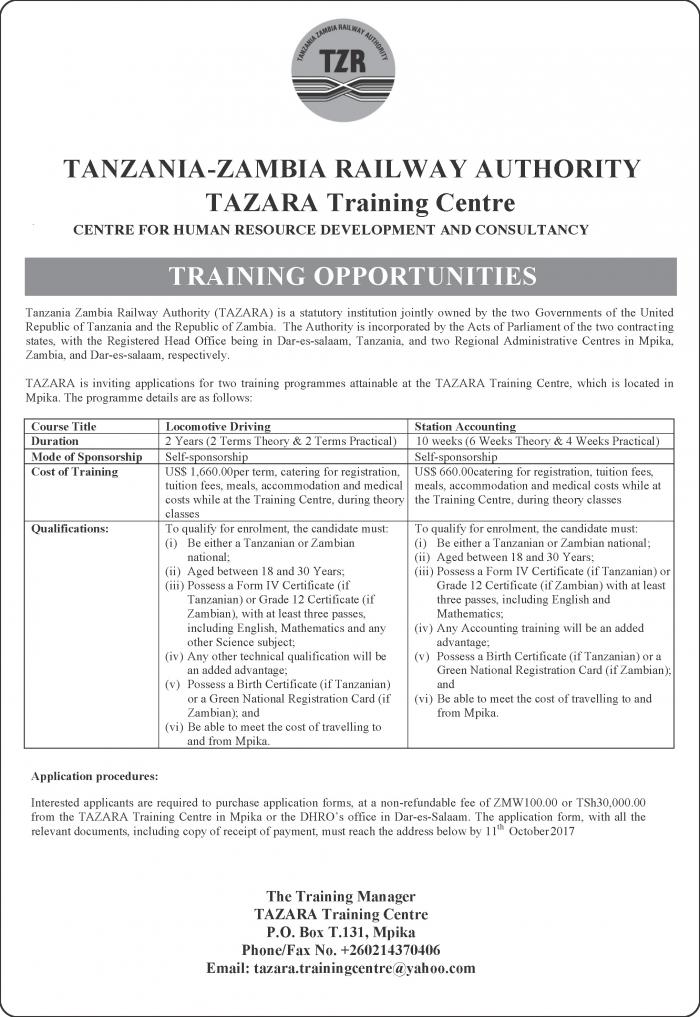 TANZANIA ZAMBIA RAILWAY AUTHORITY
TZR

TANZANIA-ZAMBIA RAILWAY AUTHORITY
TAZARA Training Centre
CENTRE FOR HUMAN RESOURCE DEVELOPMENT AND CONSULTANCY

TRAINING OPPORTUNITIES

Tanzania Zambia Railway Authority (TAZARA) is a statutory institution jointly owned by the two Governments of the United Republic of Tanzania and the Republic of Zambia. The Authority is incorporated by the Acts of Parliament of the two contracting states, with the Registered Head Office being in Dar-es-salaam, Tanzania, and two Regional Administrative Centres in Mpika, Zambia, and Dar-es-salaam, respectively.

TAZARA is inviting applications for two training programmes attainable at the TAZARA Training Centre, which is located in Mpika. The programme details are as follows:

| Course Title | Locomotive Driving | Station Accounting |
|---|---|---|
| Duration | 2 Years (2 Terms Theory & 2 Terms Practical) | 10 weeks (6 Weeks Theory & 4 Weeks Practical) |
| Mode of Sponsorship | Self-sponsorship | Self-sponsorship |
| Cost of Training | US$ 1,660.00per term, catering for registration, tuition fees, meals, accommodation and medical costs while at the Training Centre, during theory classes | US$ 660.00catering for registration, tuition fees, meals, accommodation and medical costs while at the Training Centre, during theory classes |
| Qualifications: | To qualify for enrolment, the candidate must: (i) Be either a Tanzanian or Zambian national; (ii) Aged between 18 and 30 Years; (iii) Possess a Form IV Certificate (if Tanzanian) or Grade 12 Certificate (if Zambian), with at least three passes, including English, Mathematics and any other Science subject; (iv) Any other technical qualification will be an added advantage; (v) Possess a Birth Certificate (if Tanzanian) or a Green National Registration Card (if Zambian); and (vi) Be able to meet the cost of travelling to and from Mpika. | To qualify for enrolment, the candidate must: (i) Be either a Tanzanian or Zambian national; (ii) Aged between 18 and 30 Years; (iii) Possess a Form IV Certificate (if Tanzanian) or Grade 12 Certificate (if Zambian) with at least three passes, including English and Mathematics; (iv) Any Accounting training will be an added advantage; (v) Possess a Birth Certificate (if Tanzanian) or a Green National Registration Card (if Zambian); and (vi) Be able to meet the cost of travelling to and from Mpika. |

Application procedures:

Interested applicants are required to purchase application forms, at a non-refundable fee of ZMW100.00 or TSh30,000.00 from the TAZARA Training Centre in Mpika or the DHRO's office in Dar-es-Salaam. The application form, with all the relevant documents, including copy of receipt of payment, must reach the address below by 11$^{th}$ October 2017

The Training Manager
TAZARA Training Centre
P.O. Box T.131, Mpika
Phone/Fax No. +260214370406
Email: tazara.trainingcentre@yahoo.com